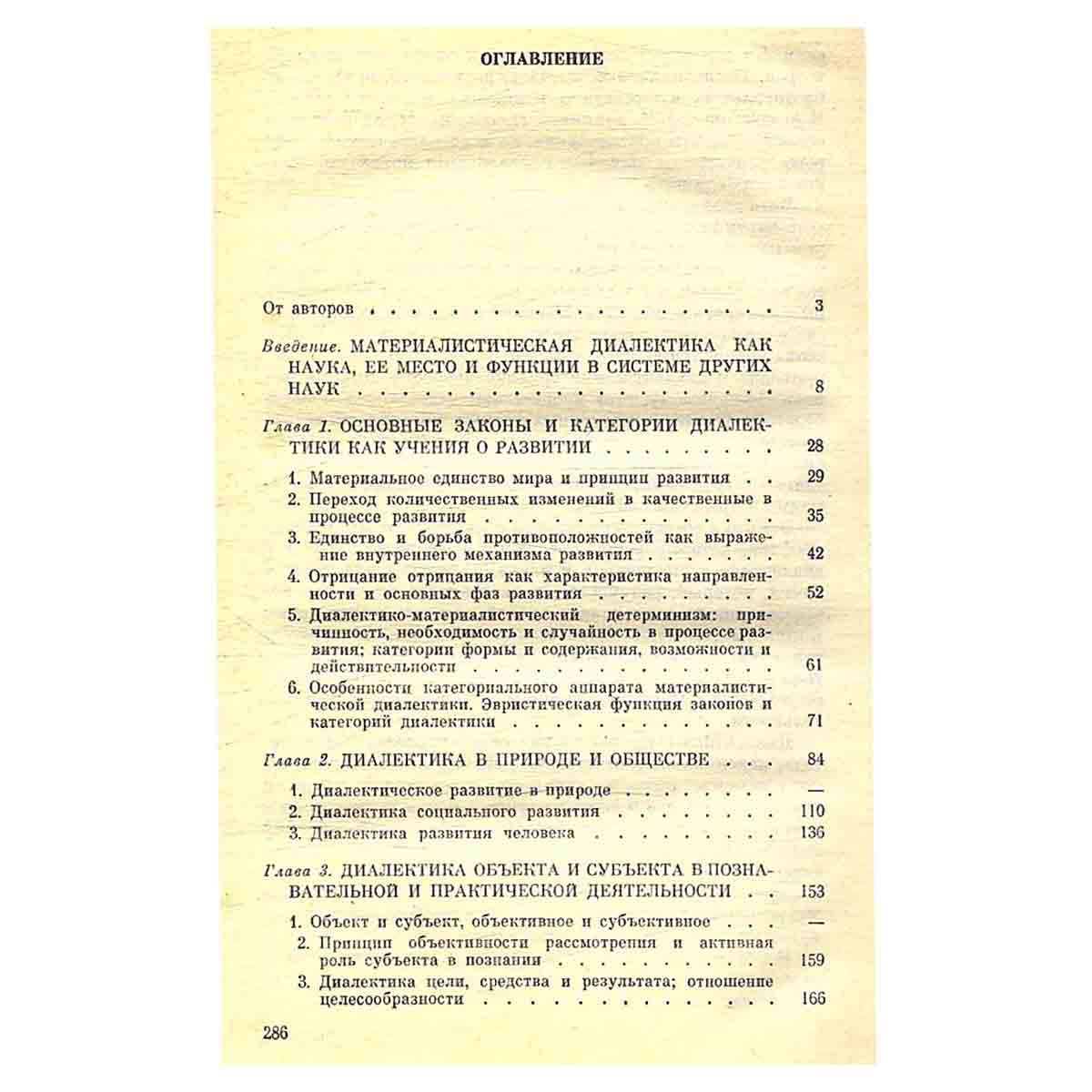 ОГЛАВЛЕНИЕ

От авторов 3

Введение. МАТЕРИАЛИСТИЧЕСКАЯ ДИАЛЕКТИКА КАК НАУКА, ЕЕ МЕСТО И ФУНКЦИИ В СИСТЕМЕ ДРУГИХ НАУК 8

Глава 1. ОСНОВНЫЕ ЗАКОНЫ И КАТЕГОРИИ ДИАЛЕКТИКИ КАК УЧЕНИЯ О РАЗВИТИИ 28

1. Материальное единство мира и принцип развития 29
2. Переход количественных изменений в качественные в процессе развития 35
3. Единство и борьба противоположностей как выражение внутреннего механизма развития 42
4. Отрицание отрицания как характеристика направленности и основных фаз развития 52
5. Диалектико-материалистический детерминизм: причинность, необходимость и случайность в процессе развития; категории формы и содержания, возможности и действительности 61
6. Особенности категориального аппарата материалистической диалектики. Эвристическая функция законов и категорий диалектики 71

Глава 2. ДИАЛЕКТИКА В ПРИРОДЕ И ОБЩЕСТВЕ 84

1. Диалектическое развитие в природе —
2. Диалектика социального развития 110
3. Диалектика развития человека 136

Глава 3. ДИАЛЕКТИКА ОБЪЕКТА И СУБЪЕКТА В ПОЗНАВАТЕЛЬНОЙ И ПРАКТИЧЕСКОЙ ДЕЯТЕЛЬНОСТИ 153

1. Объект и субъект, объективное и субъективное —
2. Принцип объективности рассмотрения и активная роль субъекта в познании 159
3. Диалектика цели, средства и результата; отношение целесообразности 166

286